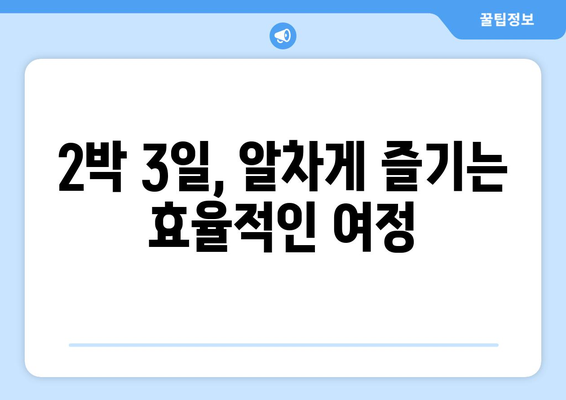 꿀팁정보

2박 3일, 알차게 즐기는 효율적인 여정